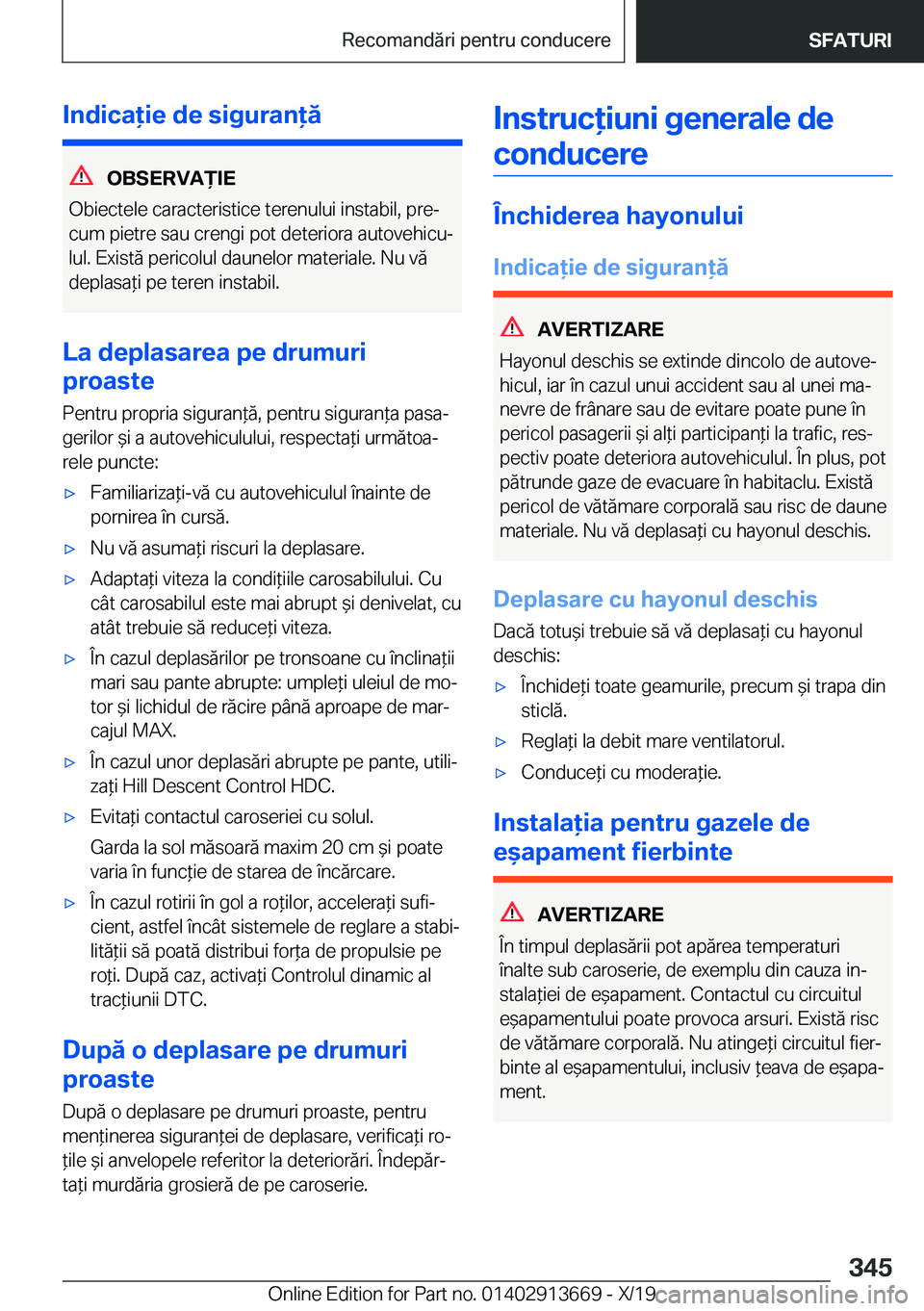 Recomandări pentru conducere

SFATURI

Indicație de siguranță

OBSERVAȚIE
Obiectele caracteristice terenului instabil, precum pietre sau crengi pot deteriora autovehiculul. Există pericolul daunelor materiale. Nu vă deplasați pe teren instabil.

La deplasarea pe drumuri proaste

Pentru propria siguranță, pentru siguranța pasagerilor și a autovehiculului, respectați următoarele puncte:

▷ Familiarizați-vă cu autovehiculul înainte de pornirea în cursă.

▷ Nu vă asumați riscuri la deplasare.

▷ Adaptați viteza la condițiile carosabilului. Cu cât carosabilul este mai abrupt și denivelat, cu atât trebuie să reduceți viteza.

▷ În cazul deplasărilor pe tronsoane cu înclinații mari sau pante abrupte: umpleți uleiul de motor și lichidul de răcire până aproape de marcajul MAX.

▷ În cazul unor deplasări abrupte pe pante, utilizați Hill Descent Control HDC.

▷ Evitați contactul caroseriei cu solul.

Garda la sol măsoară maxim 20 cm și poate varia în funcție de starea de încărcare.

▷ În cazul rotirii în gol a roților, accelerați suficient, astfel încât sistemele de reglare a stabilității să poată distribui forța de propulsie pe roți. După caz, activați Controlul dinamic al tracțiunii DTC.

După o deplasare pe drumuri proaste

După o deplasare pe drumuri proaste, pentru menținerea siguranței de deplasare, verificați roțile și anvelopele referitor la deteriorări. Îndepărtați murdăria grosieră de pe caroserie.

Instrucțiuni generale de conducere

Închiderea hayonului

Indicație de siguranță

AVERTIZARE
Hayonul deschis se extinde dincolo de autovehicul, iar în cazul unui accident sau al unei manevre de frânare sau de evitare poate pune în pericol pasagerii și alți participanți la trafic, respectiv poate deteriora autovehiculul. În plus, pot pătrunde gaze de evacuare în habitaclu. Există pericol de vătămare corporală sau risc de daune materiale. Nu vă deplasați cu hayonul deschis.

Deplasare cu hayonul deschis

Dacă totuși trebuie să vă deplasați cu hayonul deschis:

▷ Închideți toate geamurile, precum și trapa din sticlă.

▷ Reglați la debit mare ventilatorul.

▷ Conduceți cu moderație.

Instalația pentru gazele de eșapament fierbinte

AVERTIZARE
În timpul deplasării pot apărea temperaturi înalte sub caroserie, de exemplu din cauza instalației de eșapament. Contactul cu circuitul eșapamentului poate provoca arsuri. Există risc de vătămare corporală. Nu atingeți circuitul fierbinte al eșapamentului, inclusiv țeava de eșapament.

345

Online Edition for Part no. 01402913669 - X/19 carmanualsonline.info